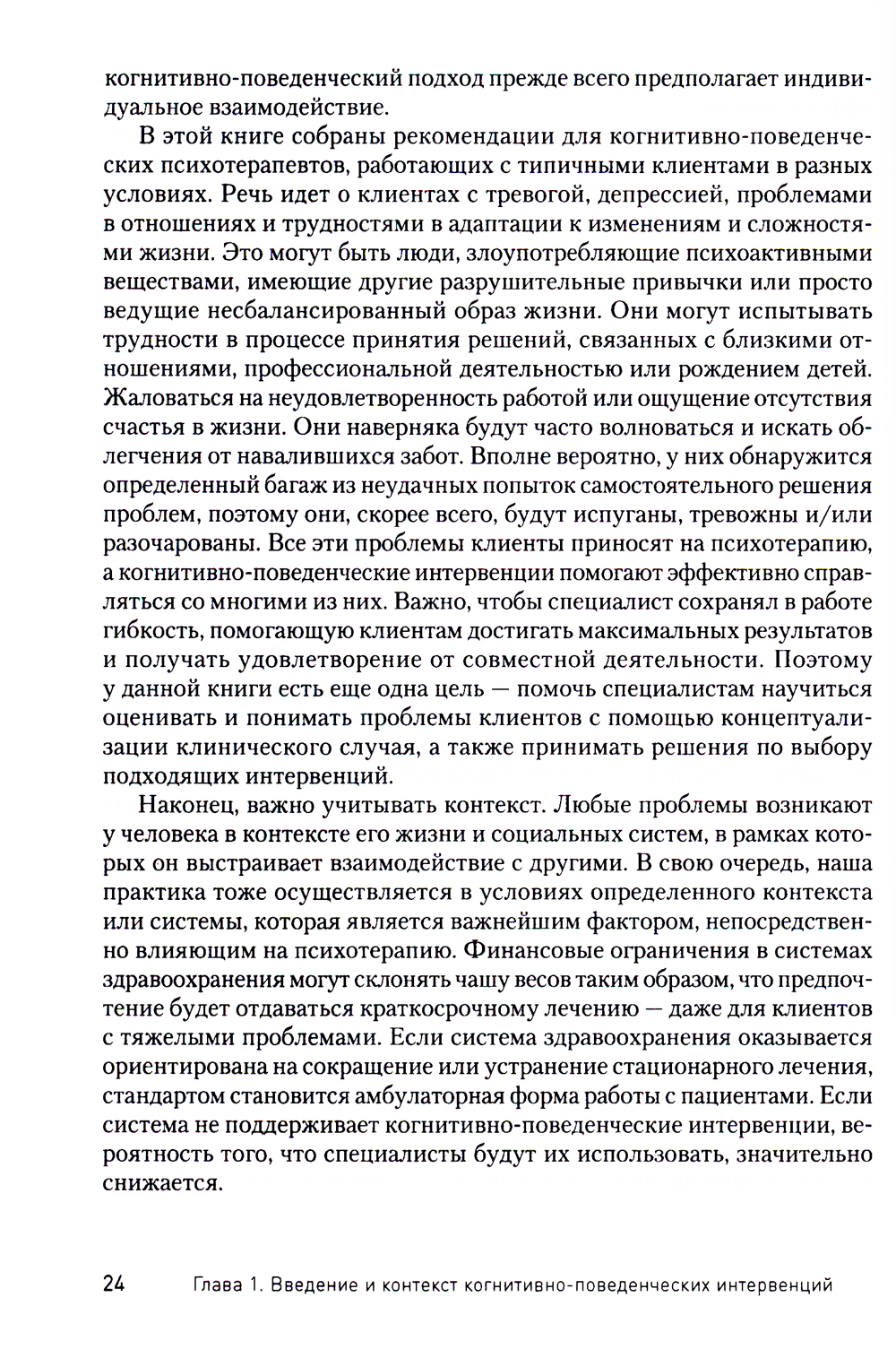 когнитивно-поведенческий подход прежде всего предполагает индивидуальное взаимодействие.

В этой книге собраны рекомендации для когнитивно-поведенческих психотерапевтов, работающих с типичными клиентами в разных условиях. Речь идет о клиентах с тревогой, депрессией, проблемами в отношениях и трудностями в адаптации к изменениям и сложностями жизни. Это могут быть люди, злоупотребляющие психоактивными веществами, имеющие другие разрушительные привычки или просто ведущие несбалансированный образ жизни. Они могут испытывать трудности в процессе принятия решений, связанных с близкими отношениями, профессиональной деятельностью или рождением детей. Жаловаться на неудовлетворенность работой или ощущение отсутствия счастья в жизни. Они наверняка будут часто волноваться и искать облегчения от навалившихся забот. Вполне вероятно, у них обнаружится определенный багаж из неудачных попыток самостоятельного решения проблем, поэтому они, скорее всего, будут испуганы, тревожны и/или разочарованы. Все эти проблемы клиенты приносят на психотерапию, а когнитивно-поведенческие интервенции помогают эффективно справляться со многими из них. Важно, чтобы специалист сохранял в работе гибкость, помогающую клиентам достигать максимальных результатов и получать удовлетворение от совместной деятельности. Поэтому у данной книги есть еще одна цель — помочь специалистам научиться оценивать и понимать проблемы клиентов с помощью концептуализации клинического случая, а также принимать решения по выбору подходящих интервенций.

Наконец, важно учитывать контекст. Любые проблемы возникают у человека в контексте его жизни и социальных систем, в рамках которых он выстраивает взаимодействие с другими. В свою очередь, наша практика тоже осуществляется в условиях определенного контекста или системы, которая является важнейшим фактором, непосредственно влияющим на психотерапию. Финансовые ограничения в системах здравоохранения могут склонять чашу весов таким образом, что предпочтение будет отдаваться краткосрочному лечению — даже для клиентов с тяжелыми проблемами. Если система здравоохранения оказывается ориентирована на сокращение или устранение стационарного лечения, стандартом становится амбулаторная форма работы с пациентами. Если система не поддерживает когнитивно-поведенческие интервенции, вероятность того, что специалисты будут их использовать, значительно снижается.

24 Глава 1. Введение и контекст когнитивно-поведенческих интервенций